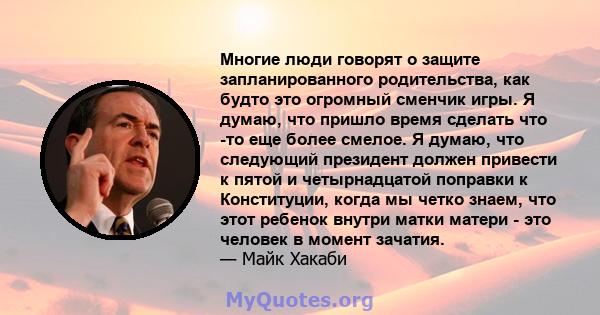 Многие люди говорят о защите запланированного родительства, как будто это огромный сменчик игры. Я думаю, что пришло время сделать что -то еще более смелое. Я думаю, что следующий президент должен привести к пятой и четырнадцатой поправки к Конституции, когда мы четко знаем, что этот ребенок внутри матки матери - это человек в момент зачатия.
— Майк Хакаби

MyQuotes.org